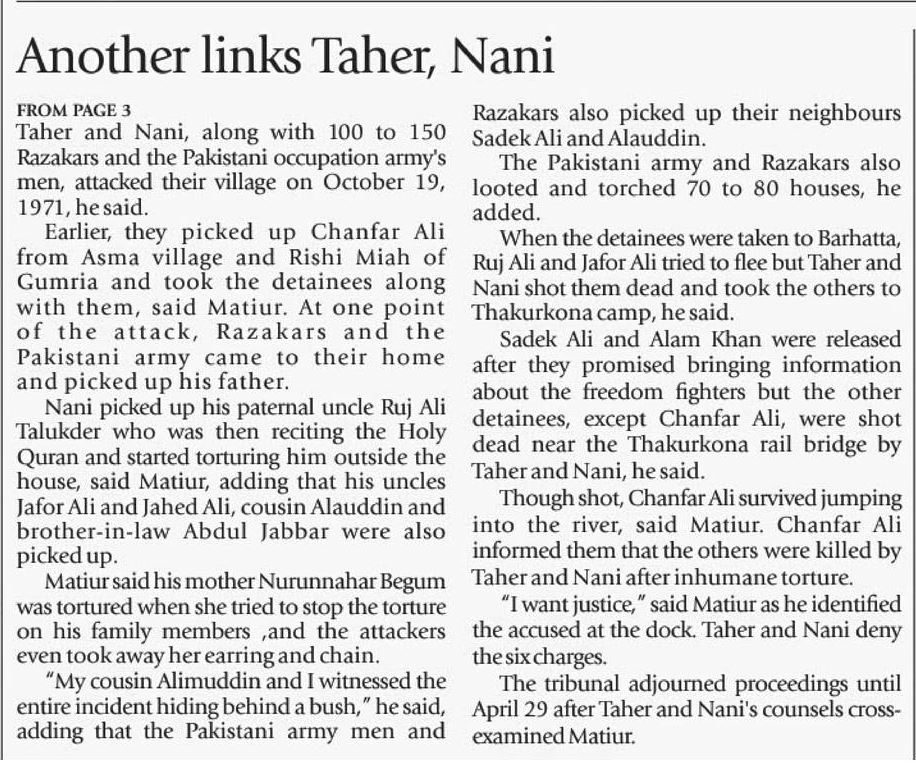 Another links Taher, Nani

FROM PAGE 3
Taher and Nani, along with 100 to 150 Razakars and the Pakistani occupation army's men, attacked their village on October 19, 1971, he said.

Earlier, they picked up Chanfar Ali from Asma village and Rishi Miah of Gumria and took the detainees along with them, said Matiur. At one point of the attack, Razakars and the Pakistani army came to their home and picked up his father.

Nani picked up his paternal uncle Ruj Ali Talukder who was then reciting the Holy Quran and started torturing him outside the house, said Matiur, adding that his uncles Jafor Ali and Jahed Ali, cousin Alauddin and brother-in-law Abdul Jabbar were also picked up.

Matiur said his mother Nurunnahar Begum was tortured when she tried to stop the torture on his family members ,and the attackers even took away her earring and chain.

"My cousin Alimuddin and I witnessed the entire incident hiding behind a bush," he said, adding that the Pakistani army men and Razakars also picked up their neighbours Sadek Ali and Alauddin.

The Pakistani army and Razakars also looted and torched 70 to 80 houses, he added.

When the detainees were taken to Barhatta, Ruj Ali and Jafor Ali tried to flee but Taher and Nani shot them dead and took the others to Thakurkona camp, he said.

Sadek Ali and Alam Khan were released after they promised bringing information about the freedom fighters but the other detainees, except Chanfar Ali, were shot dead near the Thakurkona rail bridge by Taher and Nani, he said.

Though shot, Chanfar Ali survived jumping into the river, said Matiur. Chanfar Ali informed them that the others were killed by Taher and Nani after inhumane torture.

"I want justice," said Matiur as he identified the accused at the dock. Taher and Nani deny the six charges.

The tribunal adjourned proceedings until April 29 after Taher and Nani's counsels cross-examined Matiur.